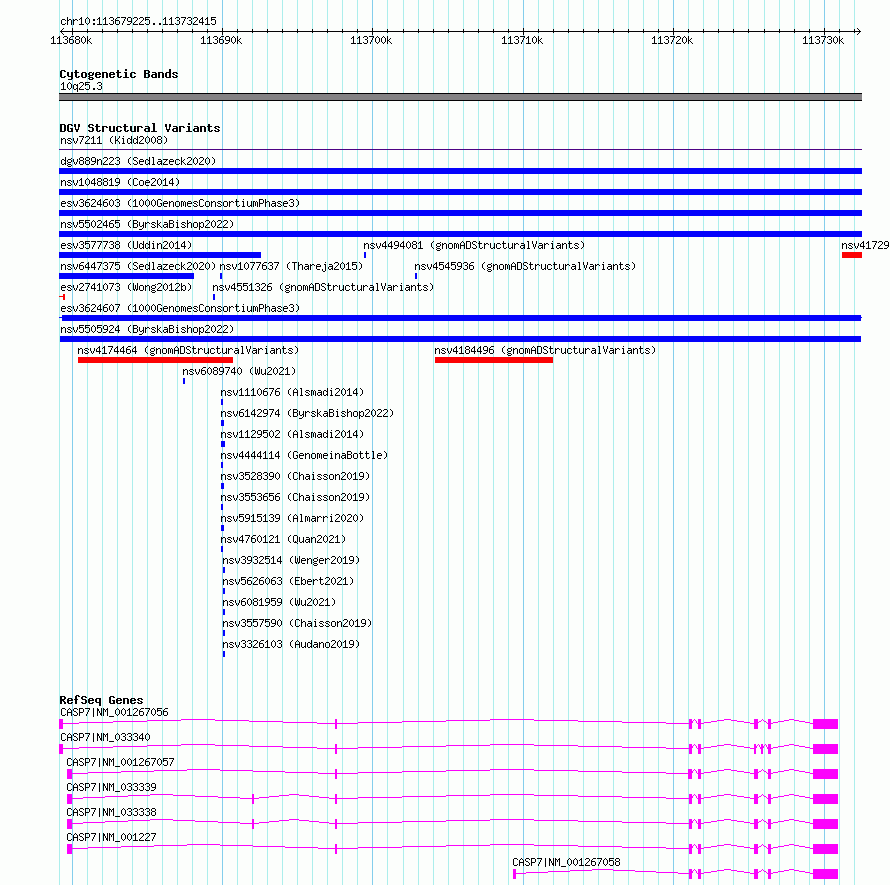 chr10:113679225..113732415

113680k 113690k 113700k 113710k 113720k 113730k

Cytogenetic Bands
10q25.3

DGV Structural Variants
nsv7211 (Kidd2008)
dgv889n223 (Sedlazeck2020)
nsv1048819 (Coe2014)
esv3624603 (1000GenomesConsortiumPhase3)
nsv5502465 (ByrskaBishop2022)
esv3577738 (Uddin2014)
nsv4494081 (gnomADStructuralVariants)
nsv41729
nsv6447375 (Sedlazeck2020)
nsv1077637 (Thareja2015)
nsv4545936 (gnomADStructuralVariants)
esv2741073 (Wong2012b)
nsv4551326 (gnomADStructuralVariants)
esv3624607 (1000GenomesConsortiumPhase3)
nsv5505924 (ByrskaBishop2022)
nsv4174464 (gnomADStructuralVariants)
nsv4184496 (gnomADStructuralVariants)
nsv6089740 (Wu2021)
nsv1110676 (Alsmadi2014)
nsv6142974 (ByrskaBishop2022)
nsv1129502 (Alsmadi2014)
nsv4444114 (GenomeinaBottle)
nsv3528390 (Chaisson2019)
nsv3553656 (Chaisson2019)
nsv5915139 (Almarri2020)
nsv4760121 (Quan2021)
nsv3932514 (Wenger2019)
nsv5626063 (Ebert2021)
nsv6081959 (Wu2021)
nsv3557590 (Chaisson2019)
nsv3326103 (Audano2019)

RefSeq Genes
CASP7|NM_001267056
CASP7|NM_033340
CASP7|NM_001267057
CASP7|NM_033339
CASP7|NM_033338
CASP7|NM_001227
CASP7|NM_001267058